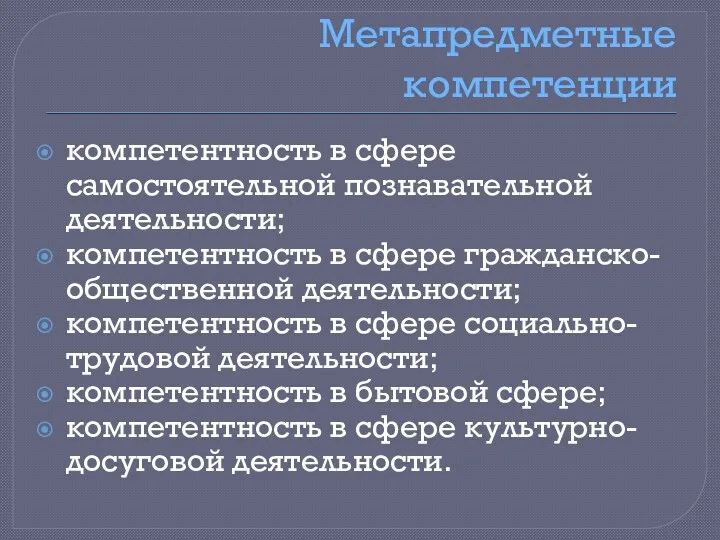 Метапредметные компетенции

компетентность в сфере самостоятельной познавательной деятельности;
компетентность в сфере гражданско-общественной деятельности;
компетентность в сфере социально-трудовой деятельности;
компетентность в бытовой сфере;
компетентность в сфере культурно-досуговой деятельности.